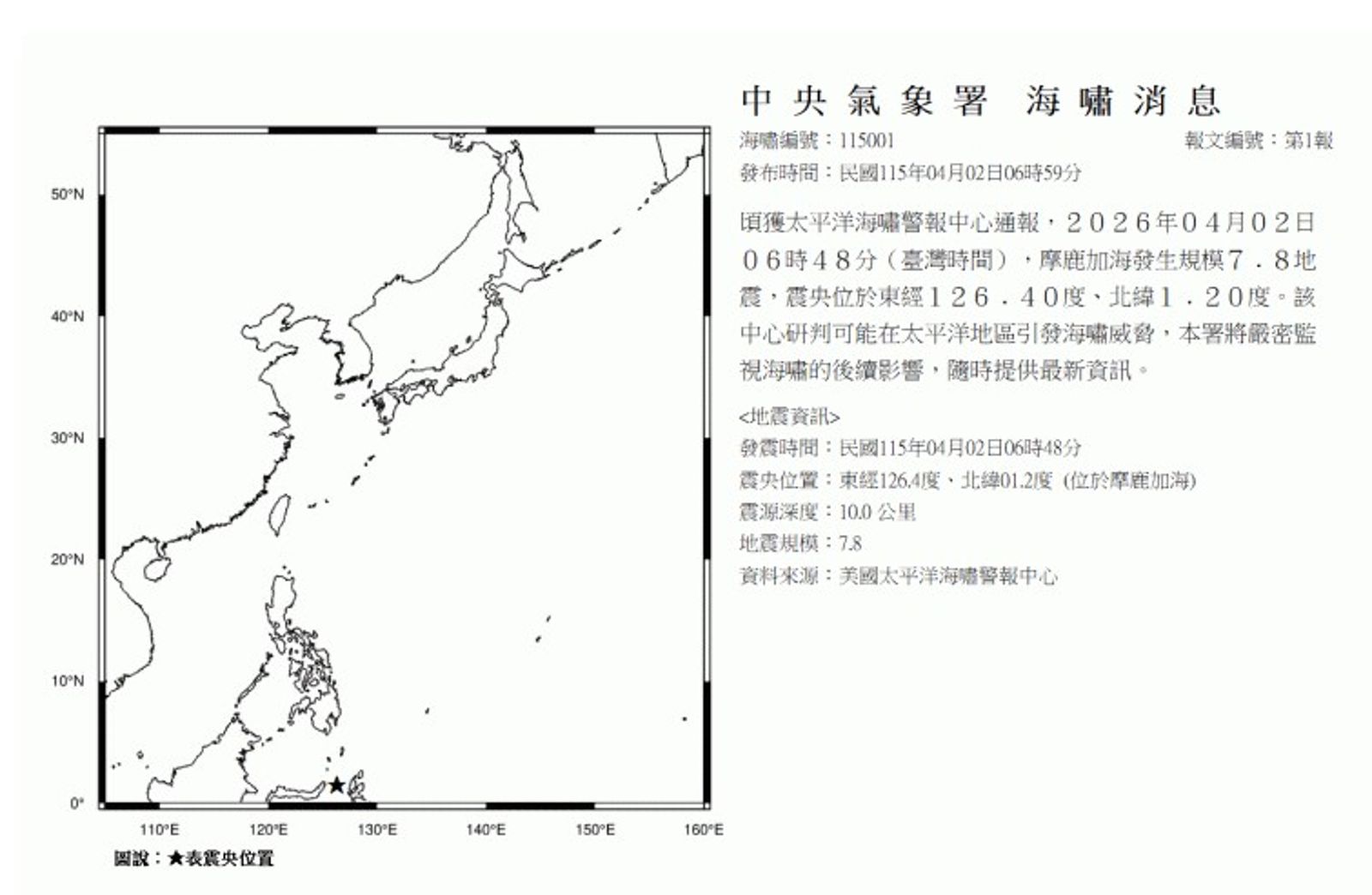 50°N

40°N

30°N

20°N

10°N

0°

110°E 120°E 130°E 140°E 150°E 160°E

圖說：★表震央位置

中央氣象署 海嘯消息

海嘯編號：115001

報文編號：第1報

發布時間：民國115年04月02日06時59分

頃獲太平洋海嘯警報中心通報，２０２６年０４月０２日０６時４８分（臺灣時間），摩鹿加海發生規模７．８地震，震央位於東經１２６．４０度、北緯１．２０度。該中心研判可能在太平洋地區引發海嘯威脅，本署將嚴密監視海嘯的後續影響，隨時提供最新資訊。

<地震資訊>

發震時間：民國115年04月02日06時48分

震央位置：東經126.4度、北緯01.2度 (位於摩鹿加海)

震源深度：10.0 公里

地震規模：7.8

資料來源：美國太平洋海嘯警報中心